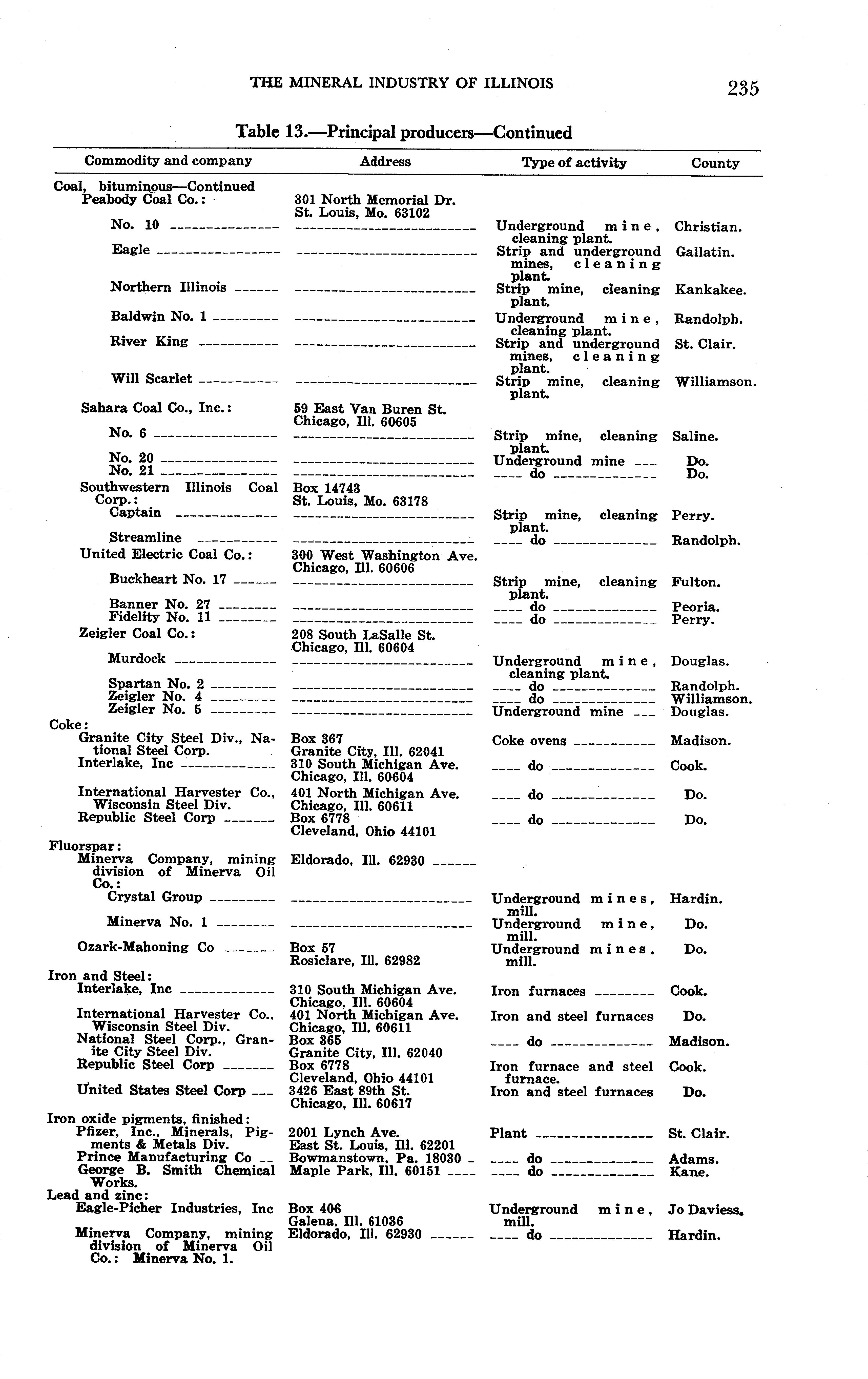 THE MINERAL INDUSTRY OF ILLINOIS 235

Table 13.—Principal producers—Continued

| Commodity and company | Address | Type of activity | County |
|---|---|---|---|
| Coal, bituminous—Continued | | | |
| Peabody Coal Co.: | 301 North Memorial Dr. St. Louis, Mo. 63102 | | |
| No. 10 | | Underground mine, cleaning plant. | Christian. |
| Eagle | | Strip and underground mines, cleaning plant. | Gallatin. |
| Northern Illinois | | Strip mine, cleaning plant. | Kankakee. |
| Baldwin No. 1 | | Underground mine, cleaning plant. | Randolph. |
| River King | | Strip and underground mines, cleaning plant. | St. Clair. |
| Will Scarlet | | Strip mine, cleaning plant. | Williamson. |
| Sahara Coal Co., Inc.: | 59 East Van Buren St. Chicago, Ill. 60605 | | |
| No. 6 | | Strip mine, cleaning plant. | Saline. |
| No. 20 | | Underground mine | Do. |
| No. 21 | | do | Do. |
| Southwestern Illinois Coal Corp.: | Box 14743 St. Louis, Mo. 63178 | | |
| Captain | | Strip mine, cleaning plant. | Perry. |
| Streamline | | do | Randolph. |
| United Electric Coal Co.: | 300 West Washington Ave. Chicago, Ill. 60606 | | |
| Buckheart No. 17 | | Strip mine, cleaning plant. | Fulton. |
| Banner No. 27 | | do | Peoria. |
| Fidelity No. 11 | | do | Perry. |
| Zeigler Coal Co.: | 208 South LaSalle St. Chicago, Ill. 60604 | | |
| Murdock | | Underground mine, cleaning plant. | Douglas. |
| Spartan No. 2 | | do | Randolph. |
| Zeigler No. 4 | | do | Williamson. |
| Zeigler No. 5 | | Underground mine | Douglas. |
| Coke: | | | |
| Granite City Steel Div., National Steel Corp. | Box 367 Granite City, Ill. 62041 | Coke ovens | Madison. |
| Interlake, Inc | 310 South Michigan Ave. Chicago, Ill. 60604 | do | Cook. |
| International Harvester Co., Wisconsin Steel Div. | 401 North Michigan Ave. Chicago, Ill. 60611 | do | Do. |
| Republic Steel Corp | Box 6778 Cleveland, Ohio 44101 | do | Do. |
| Fluorspar: | | | |
| Minerva Company, mining division of Minerva Oil Co.: | Eldorado, Ill. 62930 | | |
| Crystal Group | | Underground mines, mill. | Hardin. |
| Minerva No. 1 | | Underground mine, mill. | Do. |
| Ozark-Mahoning Co | Box 57 Rosiclare, Ill. 62982 | Underground mines, mill. | Do. |
| Iron and Steel: | | | |
| Interlake, Inc | 310 South Michigan Ave. Chicago, Ill. 60604 | Iron furnaces | Cook. |
| International Harvester Co., Wisconsin Steel Div. | 401 North Michigan Ave. Chicago, Ill. 60611 | Iron and steel furnaces | Do. |
| National Steel Corp., Granite City Steel Div. | Box 365 Granite City, Ill. 62040 | do | Madison. |
| Republic Steel Corp | Box 6778 Cleveland, Ohio 44101 | Iron furnace and steel furnace. | Cook. |
| United States Steel Corp | 3426 East 89th St. Chicago, Ill. 60617 | Iron and steel furnaces | Do. |
| Iron oxide pigments, finished: | | | |
| Pfizer, Inc., Minerals, Pigments & Metals Div. | 2001 Lynch Ave. East St. Louis, Ill. 62201 | Plant | St. Clair. |
| Prince Manufacturing Co | Bowmanstown, Pa. 18030 | do | Adams. |
| George B. Smith Chemical Works. | Maple Park, Ill. 60151 | do | Kane. |
| Lead and zinc: | | | |
| Eagle-Picher Industries, Inc | Box 406 Galena, Ill. 61036 | Underground mine, mill. | Jo Daviess. |
| Minerva Company, mining division of Minerva Oil Co.: Minerva No. 1. | Eldorado, Ill. 62930 | do | Hardin. |